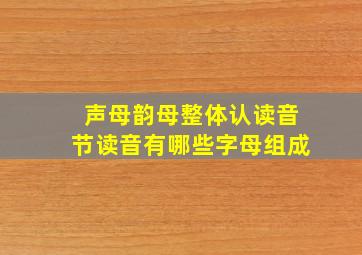 声母韵母整体认读音节读音有哪些字母组成